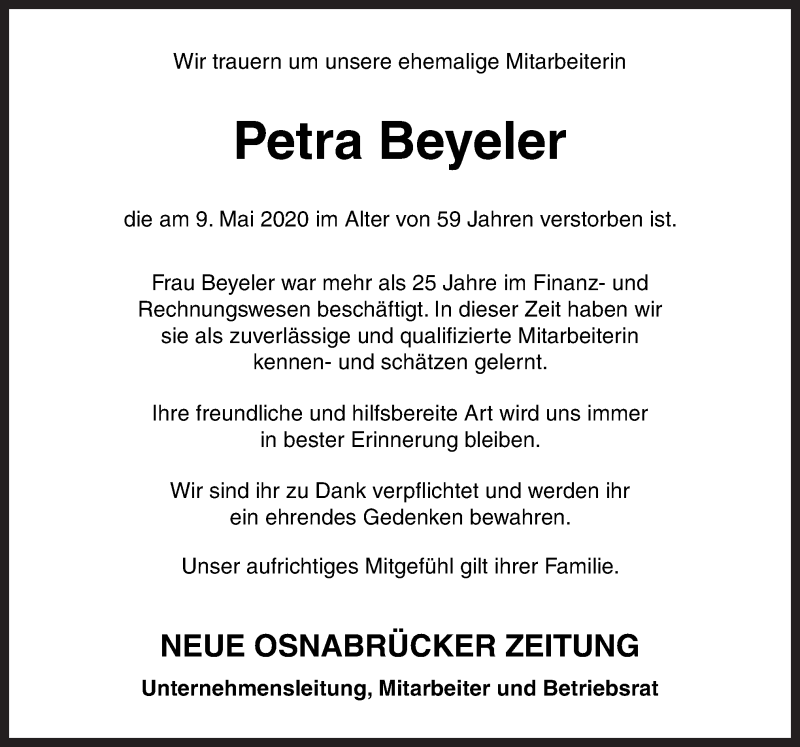 Wir trauern um unsere ehemalige Mitarbeiterin

Petra Beyeler

die am 9. Mai 2020 im Alter von 59 Jahren verstorben ist.

Frau Beyeler war mehr als 25 Jahre im Finanz- und Rechnungswesen beschäftigt. In dieser Zeit haben wir sie als zuverlässige und qualifizierte Mitarbeiterin kennen- und schätzen gelernt.

Ihre freundliche und hilfsbereite Art wird uns immer in bester Erinnerung bleiben.

Wir sind ihr zu Dank verpflichtet und werden ihr ein ehrendes Gedenken bewahren.

Unser aufrichtiges Mitgefühl gilt ihrer Familie.

NEUE OSNABRÜCKER ZEITUNG

Unternehmensleitung, Mitarbeiter und Betriebsrat